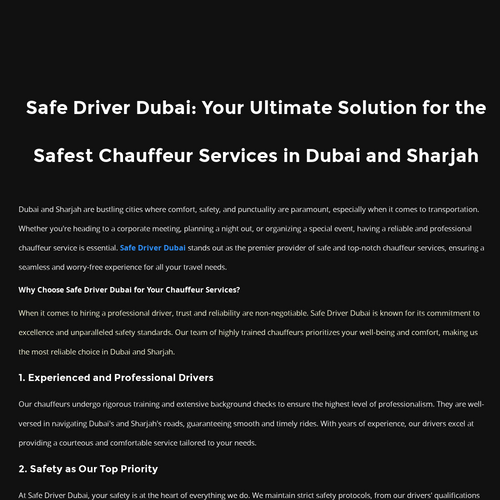 Safe Driver Dubai: Your Ultimate Solution for the Safest Chauffeur Services in Dubai and Sharjah

Dubai and Sharjah are bustling cities where comfort, safety, and punctuality are paramount, especially when it comes to transportation. Whether you're heading to a corporate meeting, planning a night out, or organizing a special event, having a reliable and professional chauffeur service is essential. Safe Driver Dubai stands out as the premier provider of safe and top-notch chauffeur services, ensuring a seamless and worry-free experience for all your travel needs.

Why Choose Safe Driver Dubai for Your Chauffeur Services?

When it comes to hiring a professional driver, trust and reliability are non-negotiable. Safe Driver Dubai is known for its commitment to excellence and unparalleled safety standards. Our team of highly trained chauffeurs prioritizes your well-being and comfort, making us the most reliable choice in Dubai and Sharjah.

1. Experienced and Professional Drivers

Our chauffeurs undergo rigorous training and extensive background checks to ensure the highest level of professionalism. They are well-versed in navigating Dubai's and Sharjah's roads, guaranteeing smooth and timely rides. With years of experience, our drivers excel at providing a courteous and comfortable service tailored to your needs.

2. Safety as Our Top Priority

At Safe Driver Dubai, your safety is at the heart of everything we do. We maintain strict safety protocols, from our drivers' qualifications